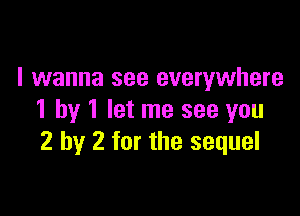 I wanna see everywhere
1 by 1 let me see you
2 by 2 for the sequel